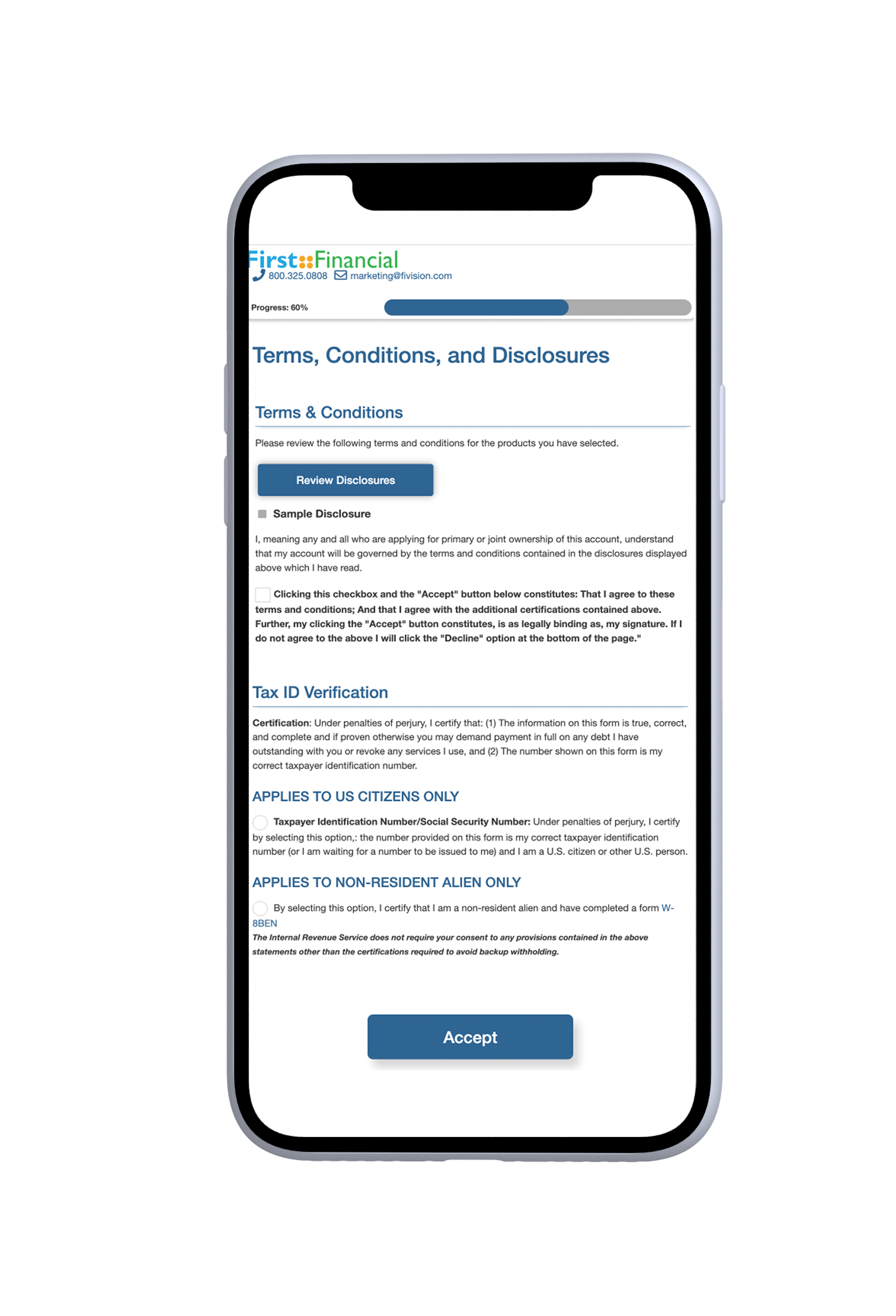 First::Financial
800.325.0808 marketing@fivision.com

Progress: 60%

Terms, Conditions, and Disclosures

Terms & Conditions

Please review the following terms and conditions for the products you have selected.

Review Disclosures

Sample Disclosure

I, meaning any and all who are applying for primary or joint ownership of this account, understand that my account will be governed by the terms and conditions contained in the disclosures displayed above which I have read.

Clicking this checkbox and the "Accept" button below constitutes: That I agree to these terms and conditions; And that I agree with the additional certifications contained above. Further, my clicking the "Accept" button constitutes, is as legally binding as, my signature. If I do not agree to the above I will click the "Decline" option at the bottom of the page."

Tax ID Verification

Certification: Under penalties of perjury, I certify that: (1) The information on this form is true, correct, and complete and if proven otherwise you may demand payment in full on any debt I have outstanding with you or revoke any services I use, and (2) The number shown on this form is my correct taxpayer identification number.

APPLIES TO US CITIZENS ONLY

Taxpayer Identification Number/Social Security Number: Under penalties of perjury, I certify by selecting this option,: the number provided on this form is my correct taxpayer identification number (or I am waiting for a number to be issued to me) and I am a U.S. citizen or other U.S. person.

APPLIES TO NON-RESIDENT ALIEN ONLY

By selecting this option, I certify that I am a non-resident alien and have completed a form W-8BEN
The Internal Revenue Service does not require your consent to any provisions contained in the above statements other than the certifications required to avoid backup withholding.

Accept